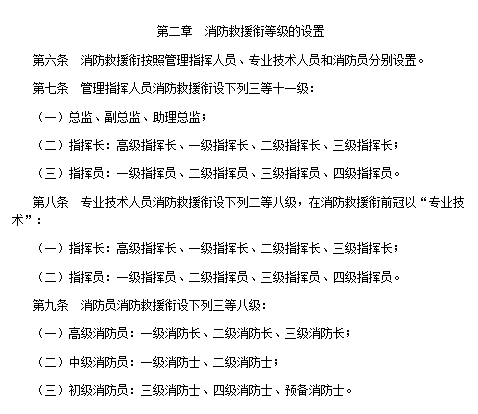 第二章　消防救援衔等级的设置

第六条　消防救援衔按照管理指挥人员、专业技术人员和消防员分别设置。

第七条　管理指挥人员消防救援衔设下列三等十一级：

（一）总监、副总监、助理总监；

（二）指挥长：高级指挥长、一级指挥长、二级指挥长、三级指挥长；

（三）指挥员：一级指挥员、二级指挥员、三级指挥员、四级指挥员。

第八条　专业技术人员消防救援衔设下列二等八级，在消防救援衔前冠以“专业技术”：

（一）指挥长：高级指挥长、一级指挥长、二级指挥长、三级指挥长；

（二）指挥员：一级指挥员、二级指挥员、三级指挥员、四级指挥员。

第九条　消防员消防救援衔设下列三等八级：

（一）高级消防员：一级消防长、二级消防长、三级消防长；

（二）中级消防员：一级消防士、二级消防士；

（三）初级消防员：三级消防士、四级消防士、预备消防士。